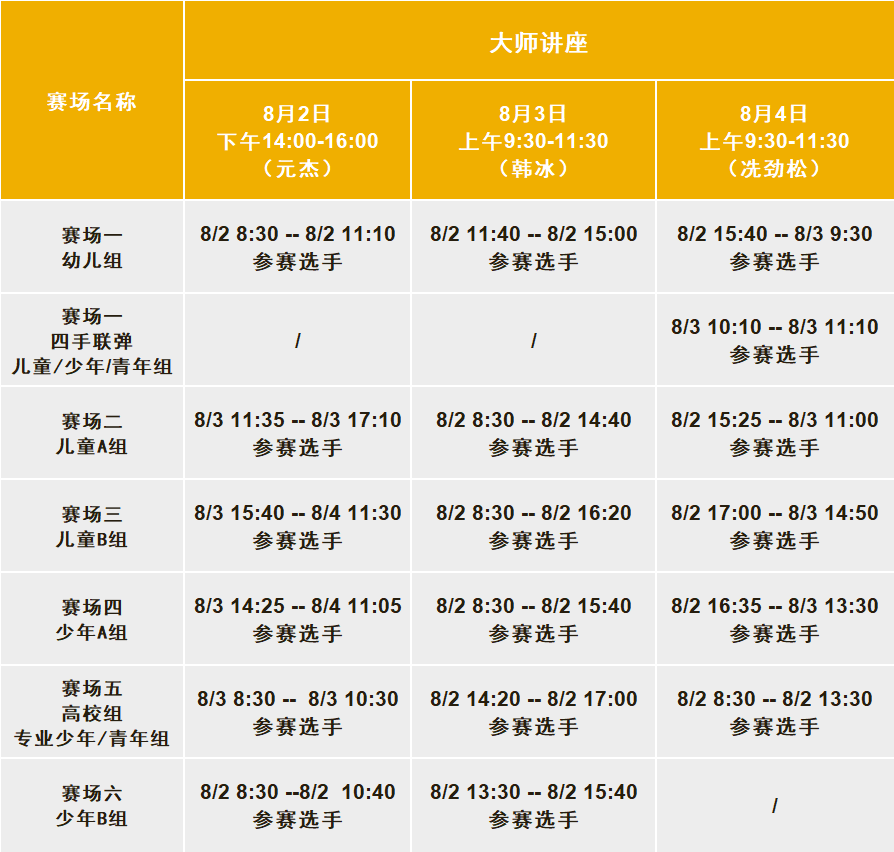 | 赛场名称 | 大师讲座 | | |
|---|---|---|---|
| | 8月2日 下午14:00-16:00 （元杰） | 8月3日 上午9:30-11:30 （韩冰） | 8月4日 上午9:30-11:30 （冼劲松） |
| 赛场一 幼儿组 | 8/2 8:30 -- 8/2 11:10 参赛选手 | 8/2 11:40 -- 8/2 15:00 参赛选手 | 8/2 15:40 -- 8/3 9:30 参赛选手 |
| 赛场一 四手联弹 儿童/少年/青年组 | / | / | 8/3 10:10 -- 8/3 11:10 参赛选手 |
| 赛场二 儿童A组 | 8/3 11:35 -- 8/3 17:10 参赛选手 | 8/2 8:30 -- 8/2 14:40 参赛选手 | 8/2 15:25 -- 8/3 11:00 参赛选手 |
| 赛场三 儿童B组 | 8/3 15:40 -- 8/4 11:30 参赛选手 | 8/2 8:30 -- 8/2 16:20 参赛选手 | 8/2 17:00 -- 8/3 14:50 参赛选手 |
| 赛场四 少年A组 | 8/3 14:25 -- 8/4 11:05 参赛选手 | 8/2 8:30 -- 8/2 15:40 参赛选手 | 8/2 16:35 -- 8/3 13:30 参赛选手 |
| 赛场五 高校组 专业少年/青年组 | 8/3 8:30 -- 8/3 10:30 参赛选手 | 8/2 14:20 -- 8/2 17:00 参赛选手 | 8/2 8:30 -- 8/2 13:30 参赛选手 |
| 赛场六 少年B组 | 8/2 8:30 --8/2 10:40 参赛选手 | 8/2 13:30 -- 8/2 15:40 参赛选手 | / |